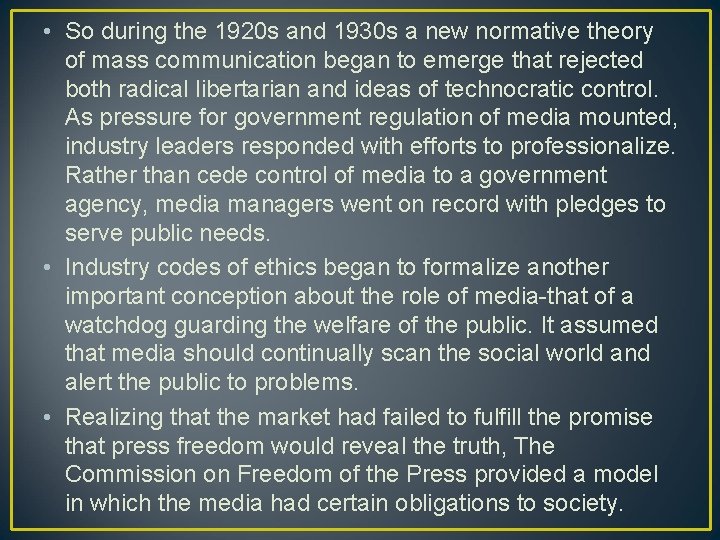 • So during the 1920s and 1930s a new normative theory of mass communication began to emerge that rejected both radical libertarian and ideas of technocratic control. As pressure for government regulation of media mounted, industry leaders responded with efforts to professionalize. Rather than cede control of media to a government agency, media managers went on record with pledges to serve public needs.

• Industry codes of ethics began to formalize another important conception about the role of media-that of a watchdog guarding the welfare of the public. It assumed that media should continually scan the social world and alert the public to problems.

• Realizing that the market had failed to fulfill the promise that press freedom would reveal the truth, The Commission on Freedom of the Press provided a model in which the media had certain obligations to society.